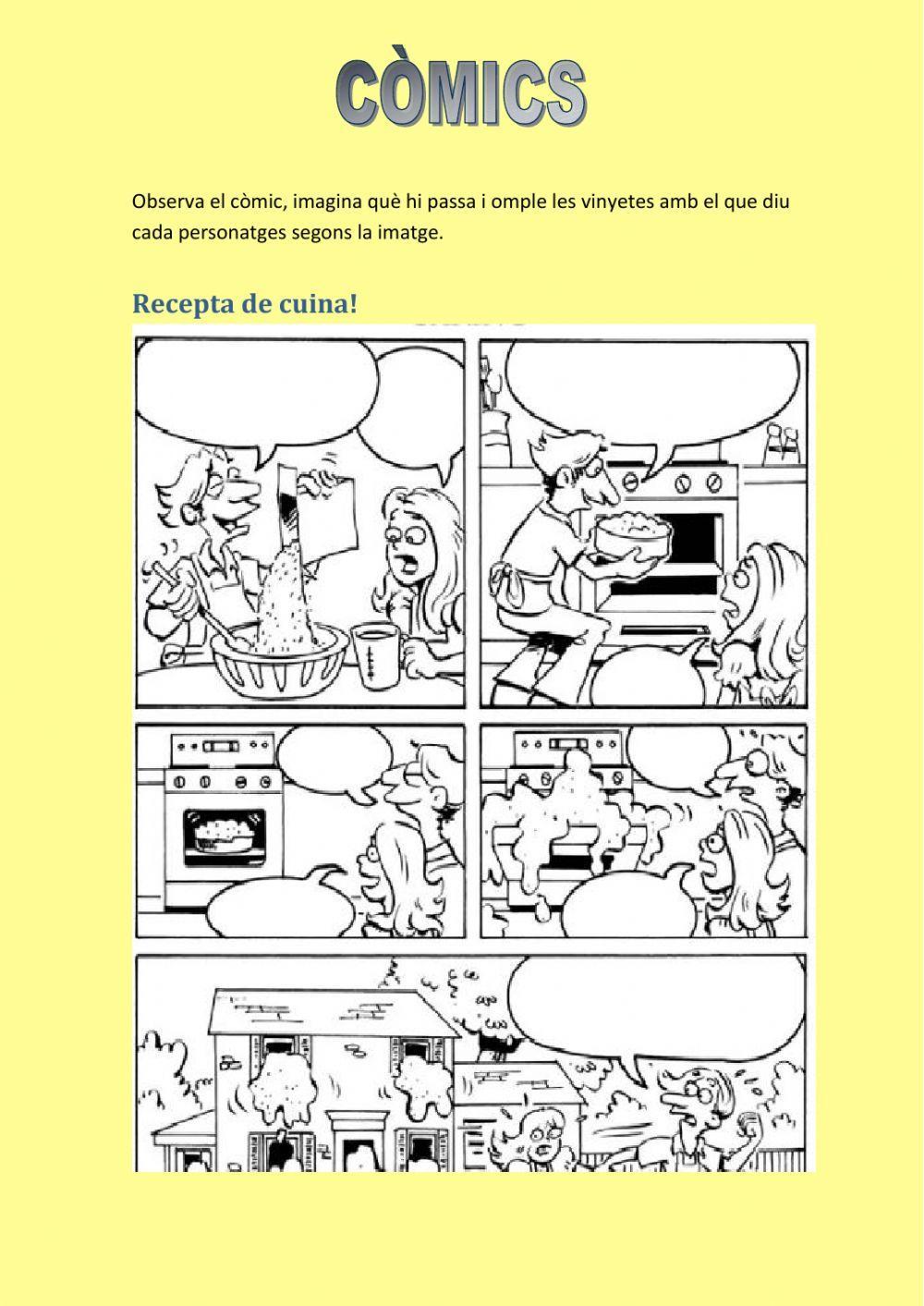 CÒMICS

Observa el còmic, imagina què hi passa i omple les vinyetes amb el que diu cada personatges segons la imatge.

Recepta de cuina!